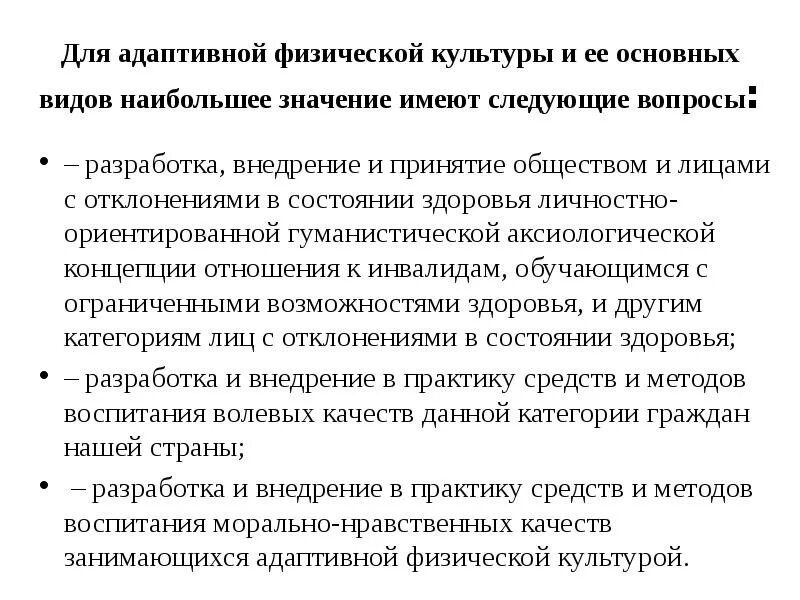 Для адаптивной физической культуры и ее основных видов наибольшее значение имеют следующие вопросы:

• – разработка, внедрение и принятие обществом и лицами с отклонениями в состоянии здоровья личностно-ориентированной гуманистической аксиологической концепции отношения к инвалидам, обучающимся с ограниченными возможностями здоровья, и другим категориям лиц с отклонениями в состоянии здоровья;
• – разработка и внедрение в практику средств и методов воспитания волевых качеств данной категории граждан нашей страны;
• – разработка и внедрение в практику средств и методов воспитания морально-нравственных качеств занимающихся адаптивной физической культурой.